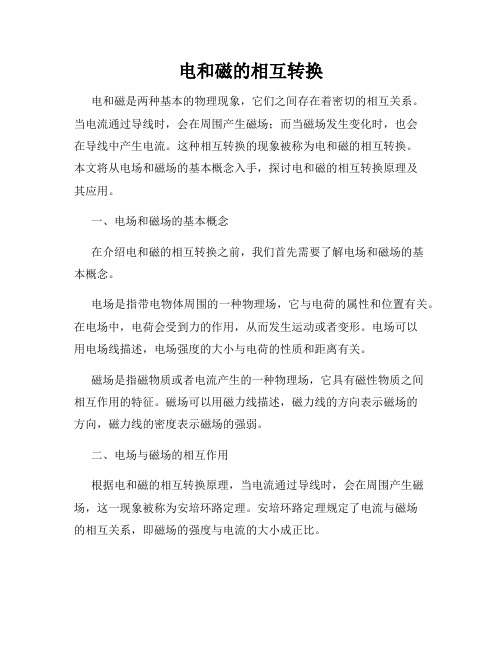 电和磁的相互转换

电和磁是两种基本的物理现象，它们之间存在着密切的相互关系。当电流通过导线时，会在周围产生磁场；而当磁场发生变化时，也会在导线中产生电流。这种相互转换的现象被称为电和磁的相互转换。本文将从电场和磁场的基本概念入手，探讨电和磁的相互转换原理及其应用。

一、电场和磁场的基本概念

在介绍电和磁的相互转换之前，我们首先需要了解电场和磁场的基本概念。

电场是指带电物体周围的一种物理场，它与电荷的属性和位置有关。在电场中，电荷会受到力的作用，从而发生运动或者变形。电场可以用电场线描述，电场强度的大小与电荷的性质和距离有关。

磁场是指磁物质或者电流产生的一种物理场，它具有磁性物质之间相互作用的特征。磁场可以用磁力线描述，磁力线的方向表示磁场的方向，磁力线的密度表示磁场的强弱。

二、电场与磁场的相互作用

根据电和磁的相互转换原理，当电流通过导线时，会在周围产生磁场，这一现象被称为安培环路定理。安培环路定理规定了电流与磁场的相互关系，即磁场的强度与电流的大小成正比。